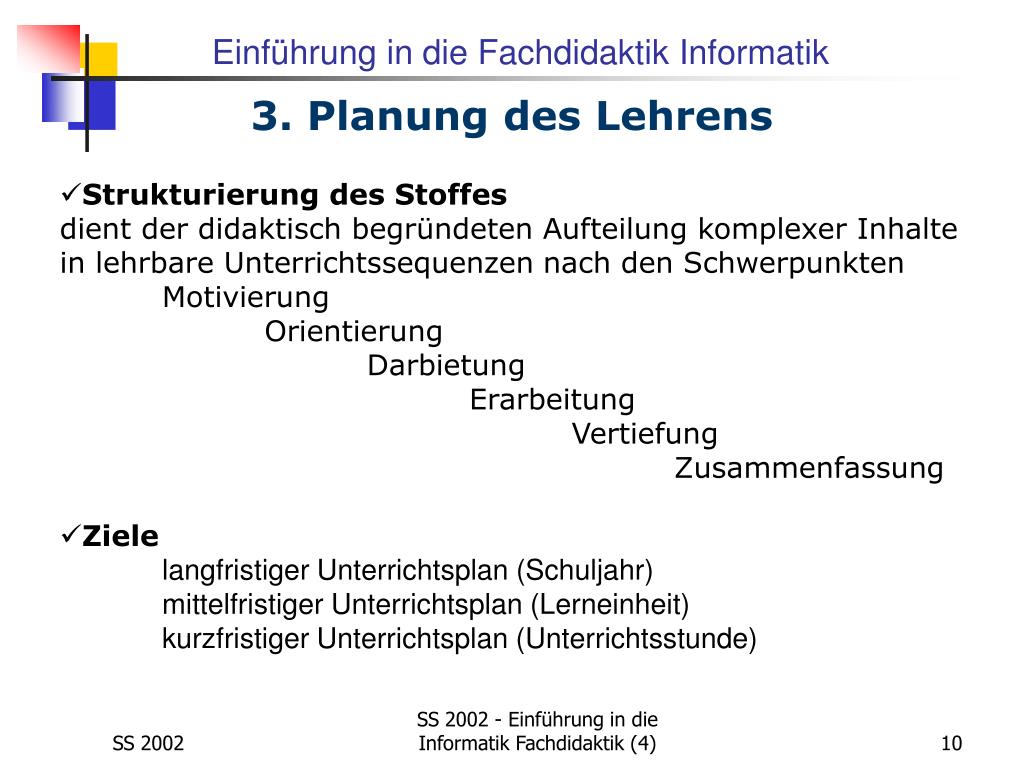 Einführung in die Fachdidaktik Informatik

3. Planung des Lehrens

✓Strukturierung des Stoffes
dient der didaktisch begründeten Aufteilung komplexer Inhalte in lehrbare Unterrichtssequenzen nach den Schwerpunkten
Motivierung
Orientierung
Darbietung
Erarbeitung
Vertiefung
Zusammenfassung

✓Ziele
langfristiger Unterrichtsplan (Schuljahr)
mittelfristiger Unterrichtsplan (Lerneinheit)
kurzfristiger Unterrichtsplan (Unterrichtsstunde)

SS 2002

SS 2002 - Einführung in die Informatik Fachdidaktik (4)

10